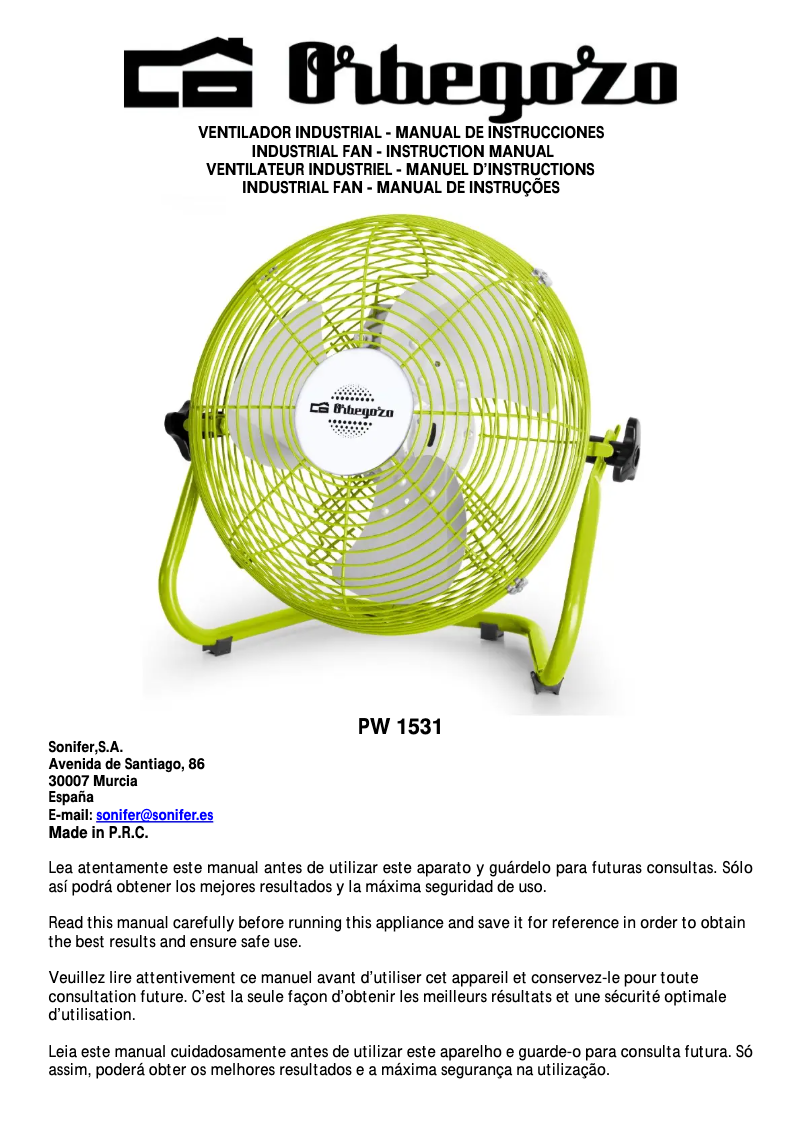 Orbegozo

VENTILADOR INDUSTRIAL - MANUAL DE INSTRUCCIONES
INDUSTRIAL FAN - INSTRUCTION MANUAL
VENTILATEUR INDUSTRIEL - MANUEL D'INSTRUCTIONS
INDUSTRIAL FAN - MANUAL DE INSTRUÇÕES

Orbegozo

PW 1531

Sonifer,S.A.
Avenida de Santiago, 86
30007 Murcia
España
E-mail: sonifer@sonifer.es
Made in P.R.C.

Lea atentamente este manual antes de utilizar este aparato y guárdelo para futuras consultas. Sólo así podrá obtener los mejores resultados y la máxima seguridad de uso.

Read this manual carefully before running this appliance and save it for reference in order to obtain the best results and ensure safe use.

Veuillez lire attentivement ce manuel avant d'utiliser cet appareil et conservez-le pour toute consultation future. C'est la seule façon d'obtenir les meilleurs résultats et une sécurité optimale d'utilisation.

Leia este manual cuidadosamente antes de utilizar este aparelho e guarde-o para consulta futura. Só assim, poderá obter os melhores resultados e a máxima segurança na utilização.